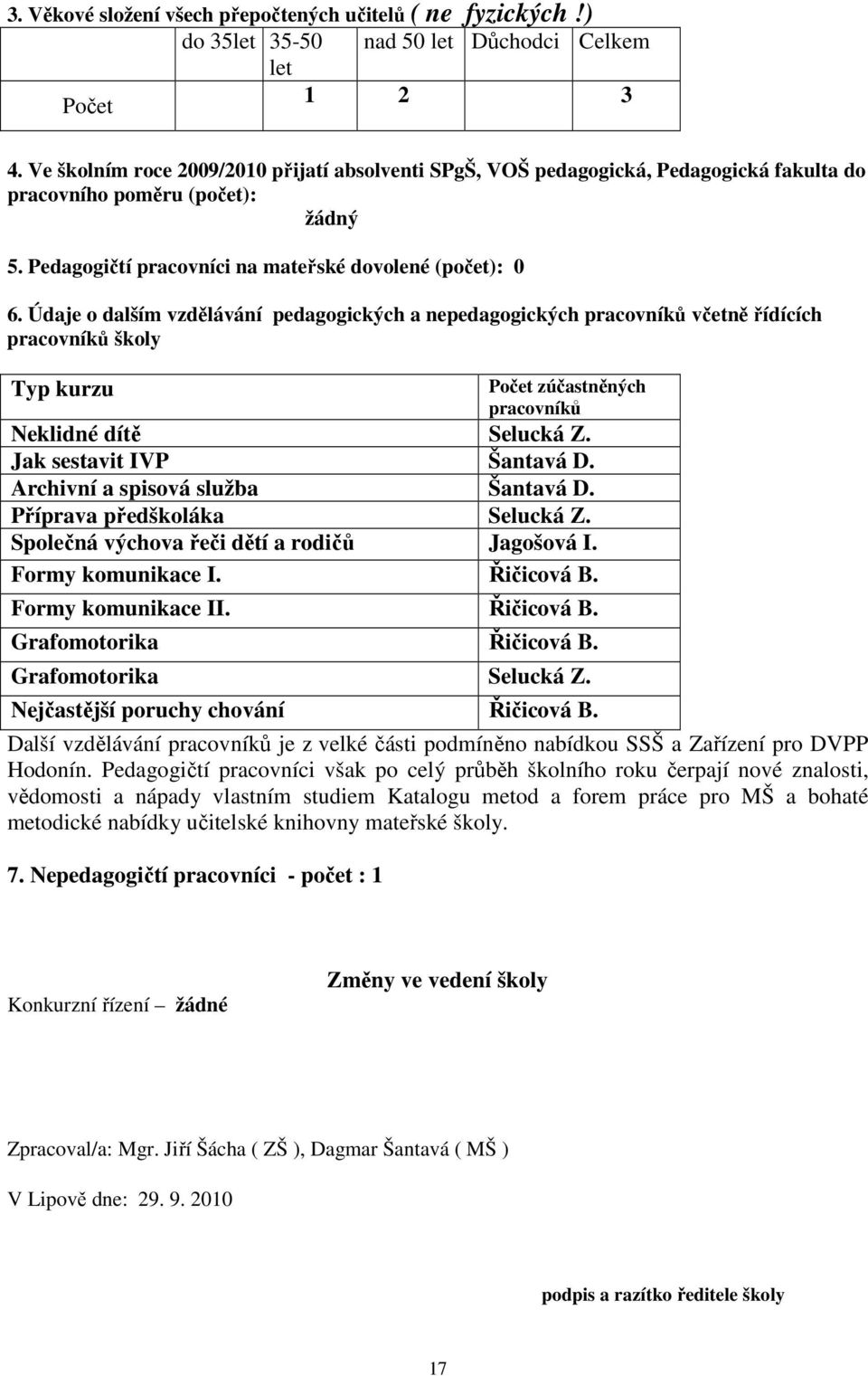 3. Věkové složení všech přepočtených učitelů ( ne fyzických !)

| | do 35let | 35-50 let | nad 50 let | Důchodci | Celkem |
|---|---|---|---|---|---|
| Počet | | 1 | 2 | | 3 |

4. Ve školním roce 2009/2010 přijatí absolventi SPgŠ, VOŠ pedagogická, Pedagogická fakulta do pracovního poměru (počet):
žádný

5. Pedagogičtí pracovníci na mateřské dovolené (počet): 0

6. Údaje o dalším vzdělávání pedagogických a nepedagogických pracovníků včetně řídících pracovníků školy

| Typ kurzu | Počet zúčastněných pracovníků |
|---|---|
| Neklidné dítě | Selucká Z. |
| Jak sestavit IVP | Šantavá D. |
| Archivní a spisová služba | Šantavá D. |
| Příprava předškoláka | Selucká Z. |
| Společná výchova řeči dětí a rodičů | Jagošová I. |
| Formy komunikace I. | Řičicová B. |
| Formy komunikace II. | Řičicová B. |
| Grafomotorika | Řičicová B. |
| Grafomotorika | Selucká Z. |
| Nejčastější poruchy chování | Řičicová B. |

Další vzdělávání pracovníků je z velké části podmíněno nabídkou SSŠ a Zařízení pro DVPP Hodonín. Pedagogičtí pracovníci však po celý průběh školního roku čerpají nové znalosti, vědomosti a nápady vlastním studiem Katalogu metod a forem práce pro MŠ a bohaté metodické nabídky učitelské knihovny mateřské školy.

7. Nepedagogičtí pracovníci - počet : 1

Změny ve vedení školy

Konkurzní řízení – žádné

Zpracoval/a: Mgr. Jiří Šácha ( ZŠ ), Dagmar Šantavá ( MŠ )

V Lipově dne: 29. 9. 2010

podpis a razítko ředitele školy

17